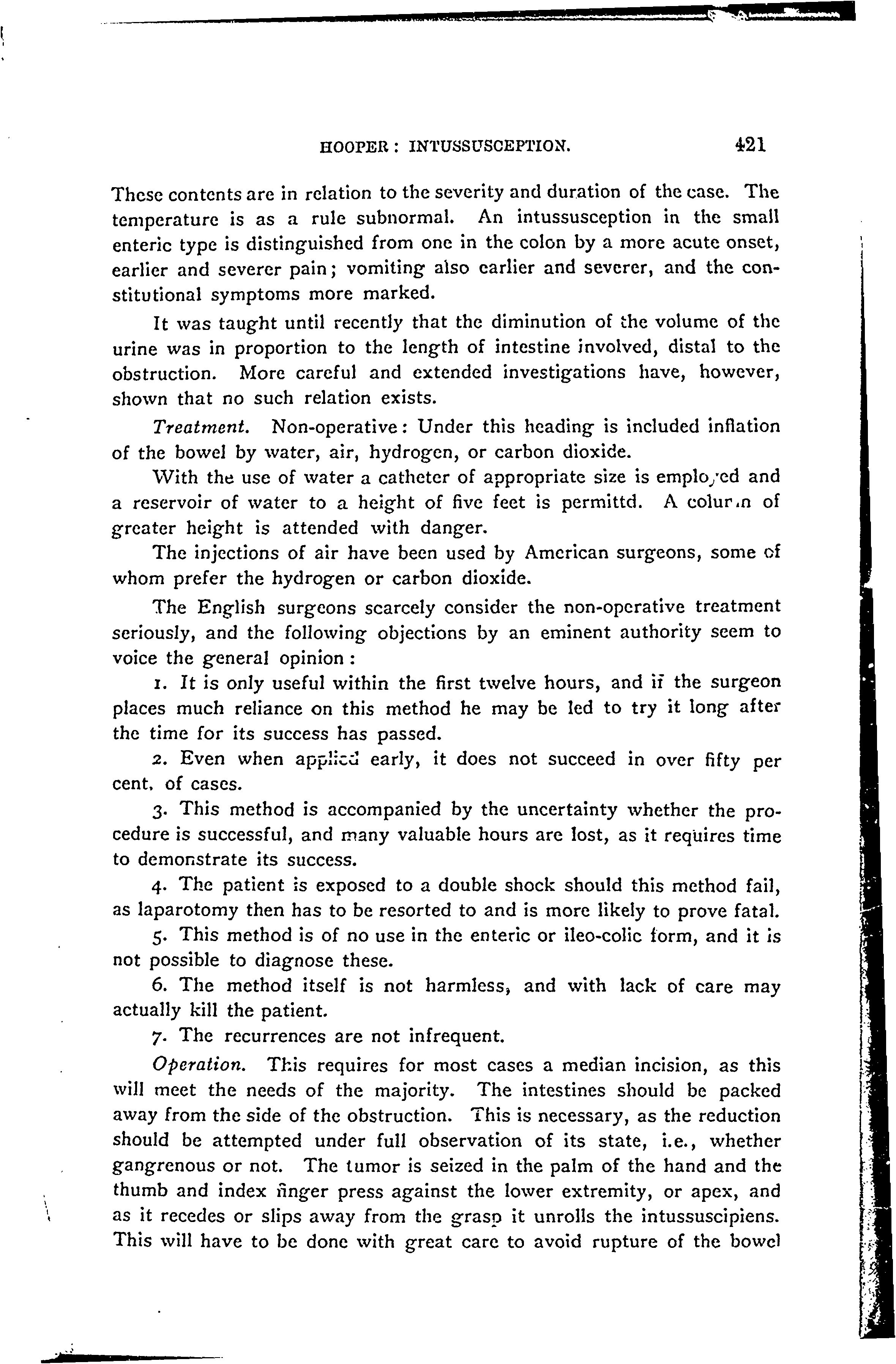 HOOPER: INTUSSUSCEPTION. 421

These contents are in relation to the severity and duration of the case. The temperature is as a rule subnormal. An intussusception in the small enteric type is distinguished from one in the colon by a more acute onset, earlier and severer pain; vomiting also earlier and severer, and the constitutional symptoms more marked.

It was taught until recently that the diminution of the volume of the urine was in proportion to the length of intestine involved, distal to the obstruction. More careful and extended investigations have, however, shown that no such relation exists.

Treatment. Non-operative: Under this heading is included inflation of the bowel by water, air, hydrogen, or carbon dioxide.

With the use of water a catheter of appropriate size is employed and a reservoir of water to a height of five feet is permittd. A column of greater height is attended with danger.

The injections of air have been used by American surgeons, some of whom prefer the hydrogen or carbon dioxide.

The English surgeons scarcely consider the non-operative treatment seriously, and the following objections by an eminent authority seem to voice the general opinion:

1. It is only useful within the first twelve hours, and if the surgeon places much reliance on this method he may be led to try it long after the time for its success has passed.

2. Even when applied early, it does not succeed in over fifty per cent. of cases.

3. This method is accompanied by the uncertainty whether the procedure is successful, and many valuable hours are lost, as it requires time to demonstrate its success.

4. The patient is exposed to a double shock should this method fail, as laparotomy then has to be resorted to and is more likely to prove fatal.

5. This method is of no use in the enteric or ileo-colic form, and it is not possible to diagnose these.

6. The method itself is not harmless, and with lack of care may actually kill the patient.

7. The recurrences are not infrequent.

Operation. This requires for most cases a median incision, as this will meet the needs of the majority. The intestines should be packed away from the side of the obstruction. This is necessary, as the reduction should be attempted under full observation of its state, i.e., whether gangrenous or not. The tumor is seized in the palm of the hand and the thumb and index finger press against the lower extremity, or apex, and as it recedes or slips away from the grasp it unrolls the intussuscipiens. This will have to be done with great care to avoid rupture of the bowel